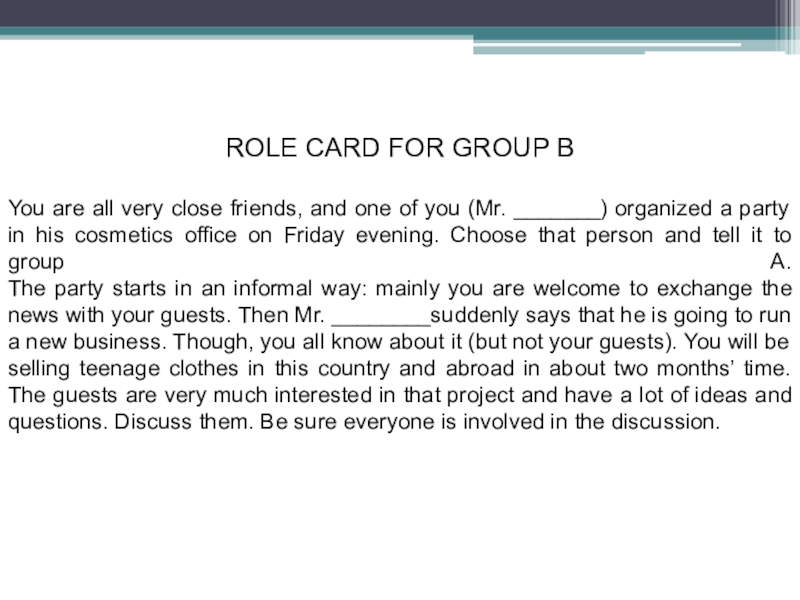 ROLE CARD FOR GROUP B

You are all very close friends, and one of you (Mr. _______) organized a party in his cosmetics office on Friday evening. Choose that person and tell it to group A.
The party starts in an informal way: mainly you are welcome to exchange the news with your guests. Then Mr. ________suddenly says that he is going to run a new business. Though, you all know about it (but not your guests). You will be selling teenage clothes in this country and abroad in about two months' time. The guests are very much interested in that project and have a lot of ideas and questions. Discuss them. Be sure everyone is involved in the discussion.